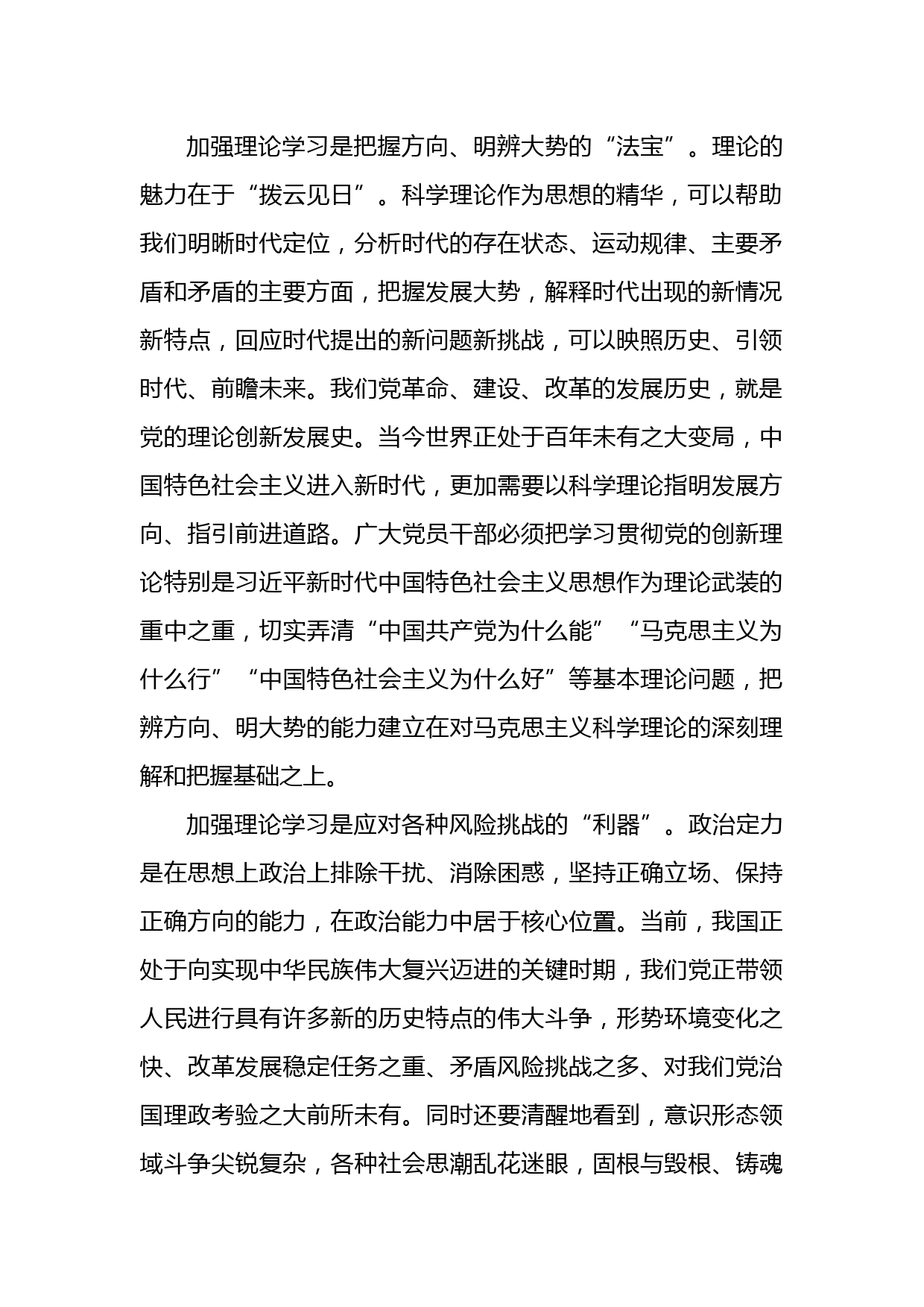 加强理论学习是把握方向、明辨大势的“法宝”。理论的魅力在于“拨云见日”。科学理论作为思想的精华，可以帮助我们明晰时代定位，分析时代的存在状态、运动规律、主要矛盾和矛盾的主要方面，把握发展大势，解释时代出现的新情况新特点，回应时代提出的新问题新挑战，可以映照历史、引领时代、前瞻未来。我们党革命、建设、改革的发展历史，就是党的理论创新发展史。当今世界正处于百年未有之大变局，中国特色社会主义进入新时代，更加需要以科学理论指明发展方向、指引前进道路。广大党员干部必须把学习贯彻党的创新理论特别是习近平新时代中国特色社会主义思想作为理论武装的重中之重，切实弄清“中国共产党为什么能”“马克思主义为什么行”“中国特色社会主义为什么好”等基本理论问题，把辨方向、明大势的能力建立在对马克思主义科学理论的深刻理解和把握基础之上。

加强理论学习是应对各种风险挑战的“利器”。政治定力是在思想上政治上排除干扰、消除困惑，坚持正确立场、保持正确方向的能力，在政治能力中居于核心位置。当前，我国正处于向实现中华民族伟大复兴迈进的关键时期，我们党正带领人民进行具有许多新的历史特点的伟大斗争，形势环境变化之快、改革发展稳定任务之重、矛盾风险挑战之多、对我们党治国理政考验之大前所未有。同时还要清醒地看到，意识形态领域斗争尖锐复杂，各种社会思潮乱花迷眼，固根与毁根、铸魂